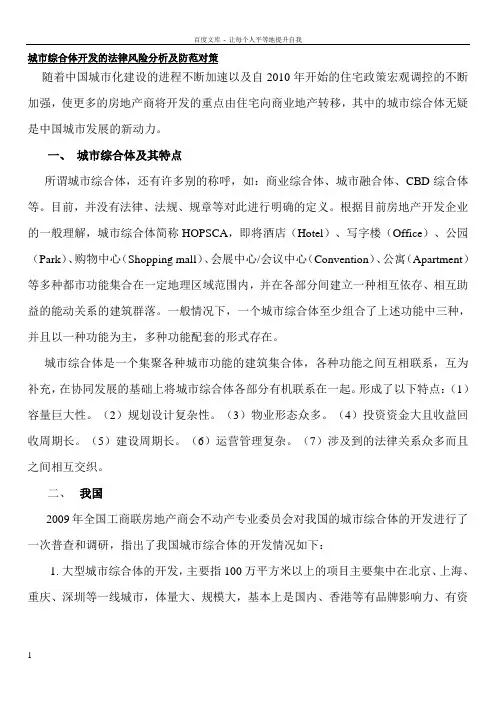 百度文库 - 让每个人平等地提升自我

城市综合体开发的法律风险分析及防范对策

随着中国城市化建设的进程不断加速以及自2010年开始的住宅政策宏观调控的不断加强，使更多的房地产商将开发的重点由住宅向商业地产转移，其中的城市综合体无疑是中国城市发展的新动力。

一、 城市综合体及其特点

所谓城市综合体，还有许多别的称呼，如：商业综合体、城市融合体、CBD综合体等。目前，并没有法律、法规、规章等对此进行明确的定义。根据目前房地产开发企业的一般理解，城市综合体简称HOPSCA，即将酒店（Hotel）、写字楼（Office）、公园（Park）、购物中心（Shopping mall）、会展中心/会议中心（Convention）、公寓（Apartment）等多种都市功能集合在一定地理区域范围内，并在各部分间建立一种相互依存、相互助益的能动关系的建筑群落。一般情况下，一个城市综合体至少组合了上述功能中三种，并且以一种功能为主，多种功能配套的形式存在。

城市综合体是一个集聚各种城市功能的建筑集合体，各种功能之间互相联系，互为补充，在协同发展的基础上将城市综合体各部分有机联系在一起。形成了以下特点：（1）容量巨大性。（2）规划设计复杂性。（3）物业形态众多。（4）投资资金大且收益回收周期长。（5）建设周期长。（6）运营管理复杂。（7）涉及到的法律关系众多而且之间相互交织。

二、 我国

2009年全国工商联房地产商会不动产专业委员会对我国的城市综合体的开发进行了一次普查和调研，指出了我国城市综合体的开发情况如下：

1. 大型城市综合体的开发，主要指100万平方米以上的项目主要集中在北京、上海、重庆、深圳等一线城市，体量大、规模大，基本上是国内、香港等有品牌影响力、有资

1